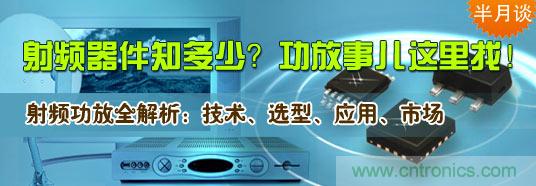 半月谈

射频器件知多少？功放事儿这里找！

射频功放全解析：技术、选型、应用、市场

www.cntronics.com